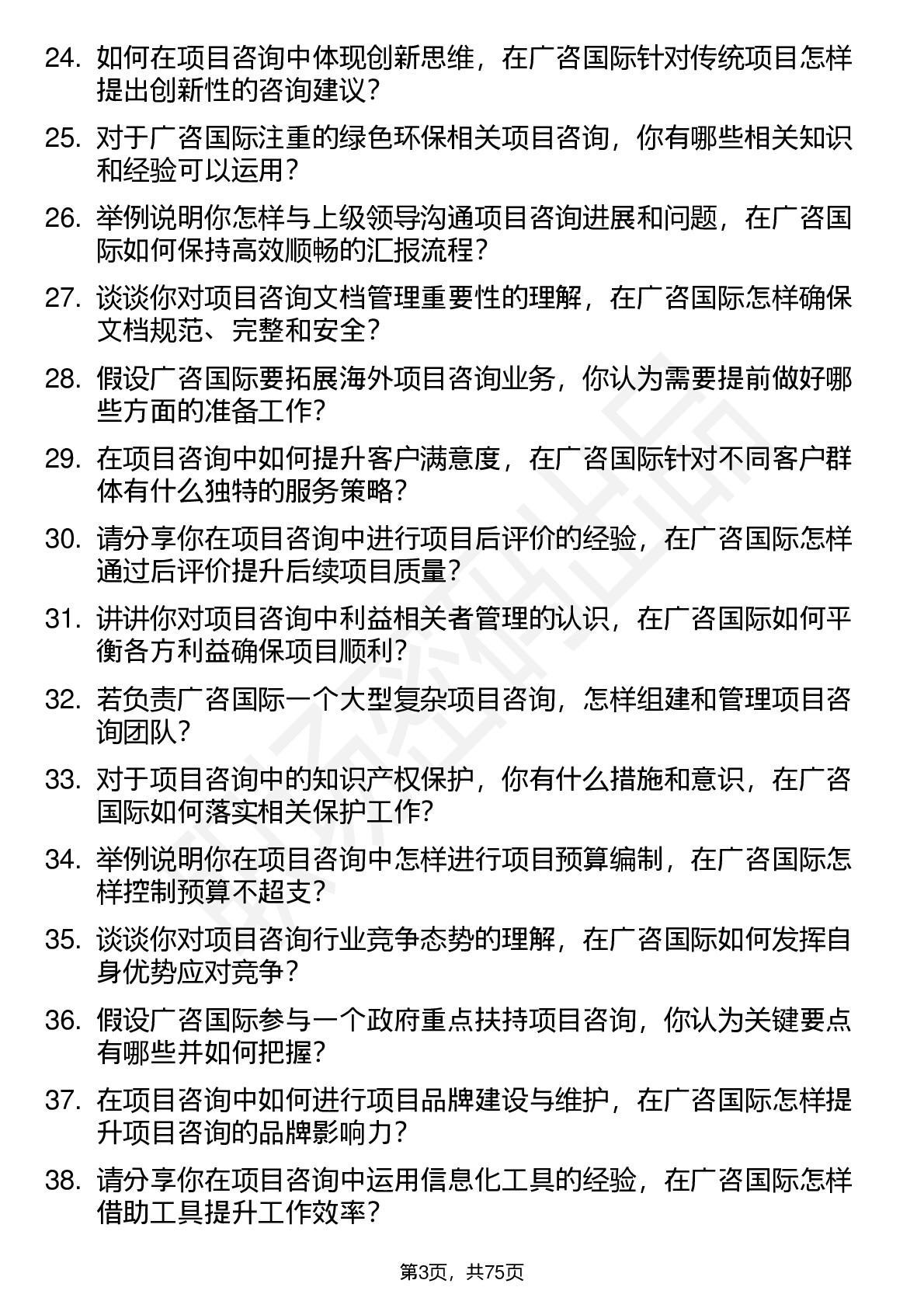 24. 如何在项目咨询中体现创新思维，在广咨国际针对传统项目怎样提出创新性的咨询建议？

25. 对于广咨国际注重的绿色环保相关项目咨询，你有哪些相关知识和经验可以运用？

26. 举例说明你怎样与上级领导沟通项目咨询进展和问题，在广咨国际如何保持高效顺畅的汇报流程？

27. 谈谈你对项目咨询文档管理重要性的理解，在广咨国际怎样确保文档规范、完整和安全？

28. 假设广咨国际要拓展海外项目咨询业务，你认为需要提前做好哪些方面的准备工作？

29. 在项目咨询中如何提升客户满意度，在广咨国际针对不同客户群体有什么独特的服务策略？

30. 请分享你在项目咨询中进行项目后评价的经验，在广咨国际怎样通过后评价提升后续项目质量？

31. 讲讲你对项目咨询中利益相关者管理的认识，在广咨国际如何平衡各方利益确保项目顺利？

32. 若负责广咨国际一个大型复杂项目咨询，怎样组建和管理项目咨询团队？

33. 对于项目咨询中的知识产权保护，你有什么措施和意识，在广咨国际如何落实相关保护工作？

34. 举例说明你在项目咨询中怎样进行项目预算编制，在广咨国际怎样控制预算不超支？

35. 谈谈你对项目咨询行业竞争态势的理解，在广咨国际如何发挥自身优势应对竞争？

36. 假设广咨国际参与一个政府重点扶持项目咨询，你认为关键要点有哪些并如何把握？

37. 在项目咨询中如何进行项目品牌建设与维护，在广咨国际怎样提升项目咨询的品牌影响力？

38. 请分享你在项目咨询中运用信息化工具的经验，在广咨国际怎样借助工具提升工作效率？

第3页，共75页